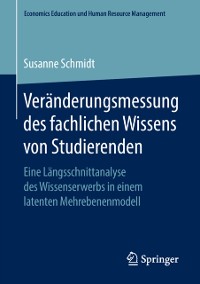 Economics Education und Human Resource Management

Susanne Schmidt

Veränderungsmessung des fachlichen Wissens von Studierenden

Eine Längsschnittanalyse des Wissenserwerbs in einem latenten Mehrebenenmodell

Springer